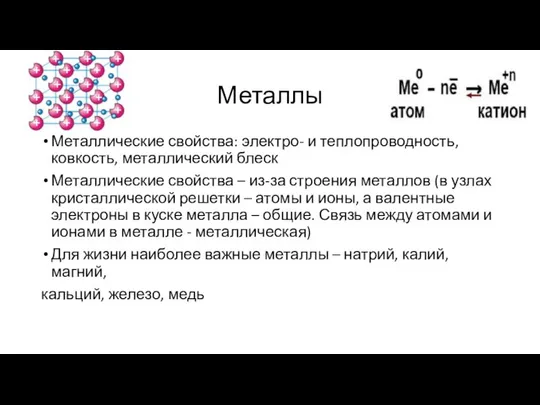 Металлы

$Me^{0} - n\bar{e} \rightleftarrows Me^{+n}$
атом катион

• Металлические свойства: электро- и теплопроводность, ковкость, металлический блеск

• Металлические свойства – из-за строения металлов (в узлах кристаллической решетки – атомы и ионы, а валентные электроны в куске металла – общие. Связь между атомами и ионами в металле - металлическая)

• Для жизни наиболее важные металлы – натрий, калий, магний,

кальций, железо, медь